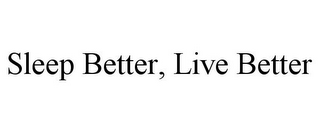 Sleep Better, Live Better